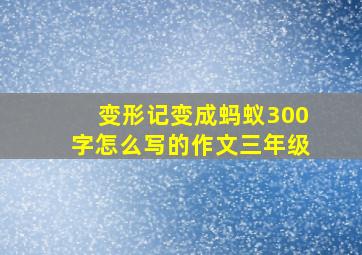 变形记变成蚂蚁300字怎么写的作文三年级